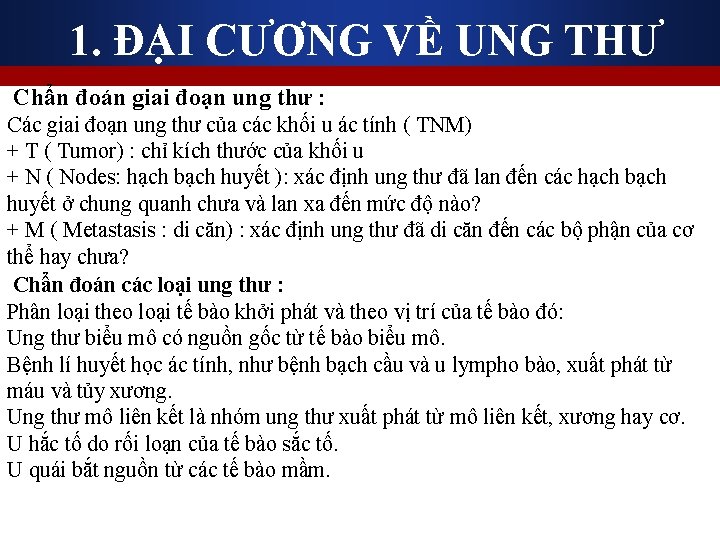 1. ĐẠI CƯƠNG VỀ UNG THƯ

Chẩn đoán giai đoạn ung thư :
Các giai đoạn ung thư của các khối u ác tính ( TNM)
+ T ( Tumor) : chỉ kích thước của khối u
+ N ( Nodes: hạch bạch huyết ): xác định ung thư đã lan đến các hạch bạch huyết ở chung quanh chưa và lan xa đến mức độ nào?
+ M ( Metastasis : di căn) : xác định ung thư đã di căn đến các bộ phận của cơ thể hay chưa?
Chẩn đoán các loại ung thư :
Phân loại theo loại tế bào khởi phát và theo vị trí của tế bào đó:
Ung thư biểu mô có nguồn gốc từ tế bào biểu mô.
Bệnh lí huyết học ác tính, như bệnh bạch cầu và u lympho bào, xuất phát từ máu và tủy xương.
Ung thư mô liên kết là nhóm ung thư xuất phát từ mô liên kết, xương hay cơ.
U hắc tố do rối loạn của tế bào sắc tố.
U quái bắt nguồn từ các tế bào mầm.